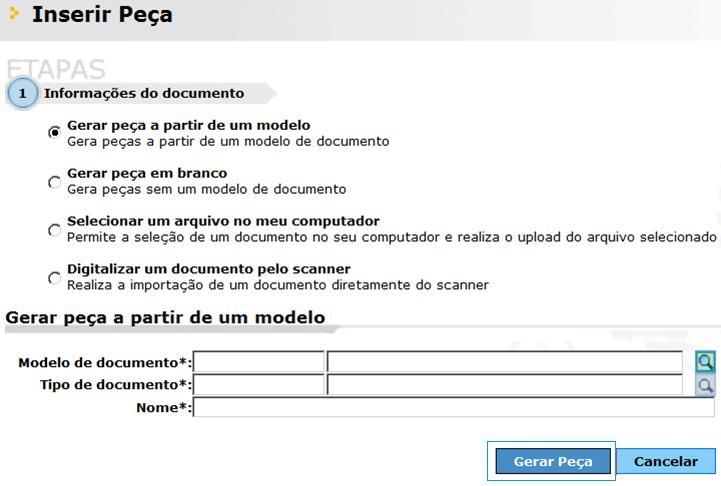 Inserir Peça

ETAPAS

1 Informações do documento

Gerar peça a partir de um modelo
Gera peças a partir de um modelo de documento

Gerar peça em branco
Gera peças sem um modelo de documento

Selecionar um arquivo no meu computador
Permite a seleção de um documento no seu computador e realiza o upload do arquivo selecionado

Digitalizar um documento pelo scanner
Realiza a importação de um documento diretamente do scanner

Gerar peça a partir de um modelo

Modelo de documento*:
Tipo de documento*:
Nome*:

Gerar Peça
Cancelar